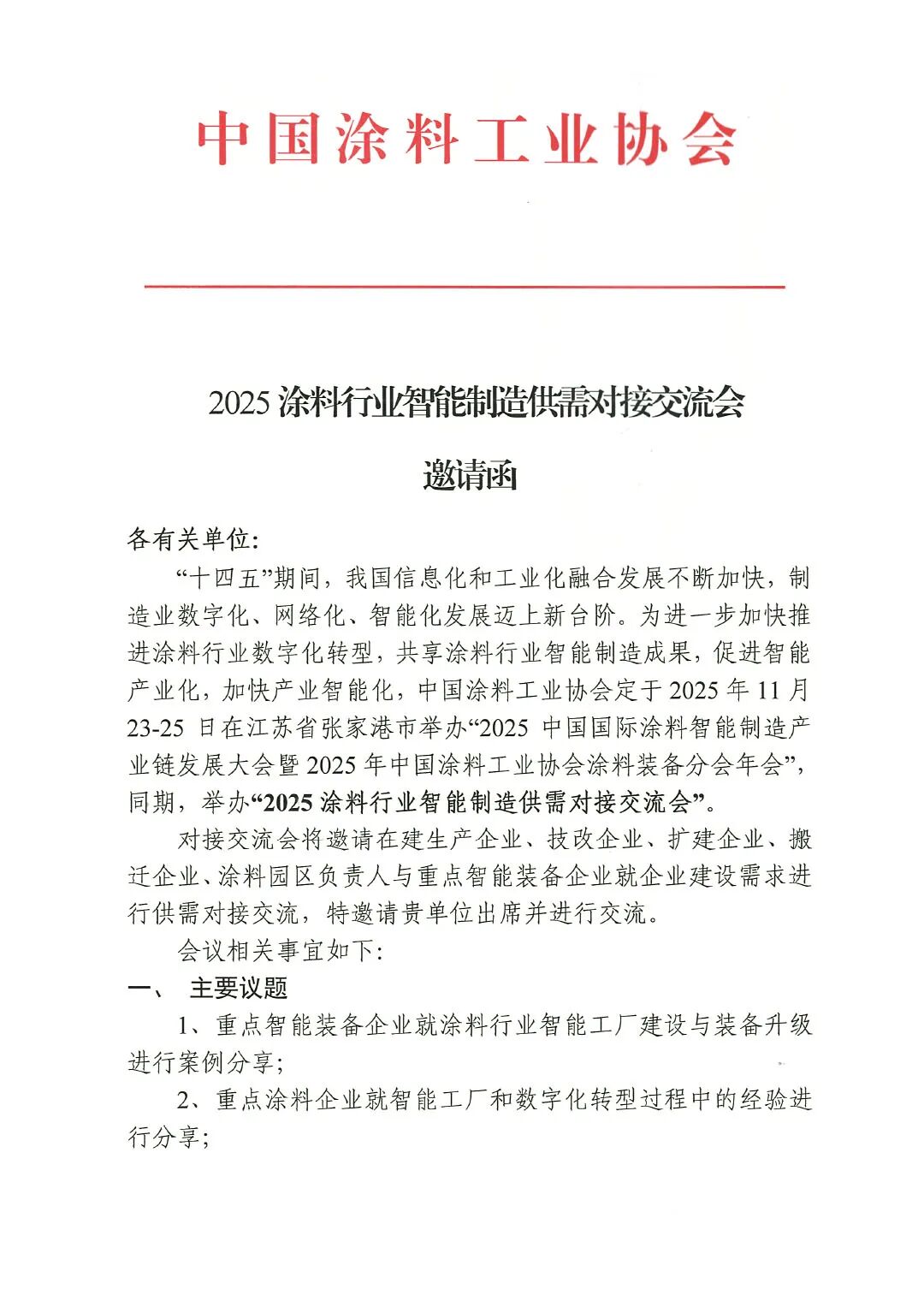 中国涂料工业协会

2025 涂料行业智能制造供需对接交流会

邀请函

各有关单位:

“十四五”期间，我国信息化和工业化融合发展不断加快，制造业数字化、网络化、智能化发展迈上新台阶。为进一步加快推进涂料行业数字化转型，共享涂料行业智能制造成果，促进智能产业化，加快产业智能化，中国涂料工业协会定于 2025 年 11 月 23-25 日在江苏省张家港市举办“2025 中国国际涂料智能制造产业链发展大会暨 2025 年中国涂料工业协会涂料装备分会年会”，同期，举办“2025 涂料行业智能制造供需对接交流会”。

对接交流会将邀请在建生产企业、技改企业、扩建企业、搬迁企业、涂料园区负责人与重点智能装备企业就企业建设需求进行供需对接交流，特邀请贵单位出席并进行交流。

会议相关事宜如下:

一、 主要议题

1、重点智能装备企业就涂料行业智能工厂建设与装备升级进行案例分享;

2、重点涂料企业就智能工厂和数字化转型过程中的经验进行分享;